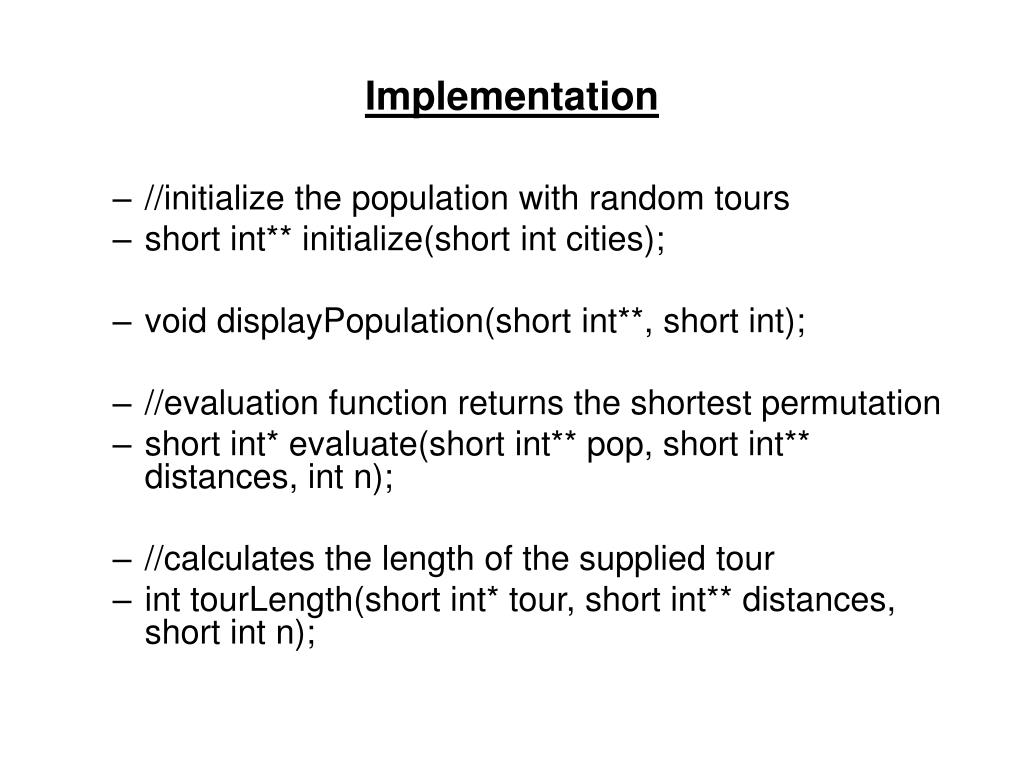 Implementation

– //initialize the population with random tours
– short int** initialize(short int cities);

– void displayPopulation(short int**, short int);

– //evaluation function returns the shortest permutation
– short int* evaluate(short int** pop, short int** distances, int n);

– //calculates the length of the supplied tour
– int tourLength(short int* tour, short int** distances, short int n);